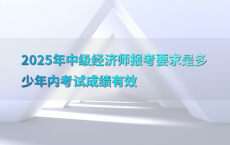 2025年中级经济师报考要求是多少年内考试成绩有效